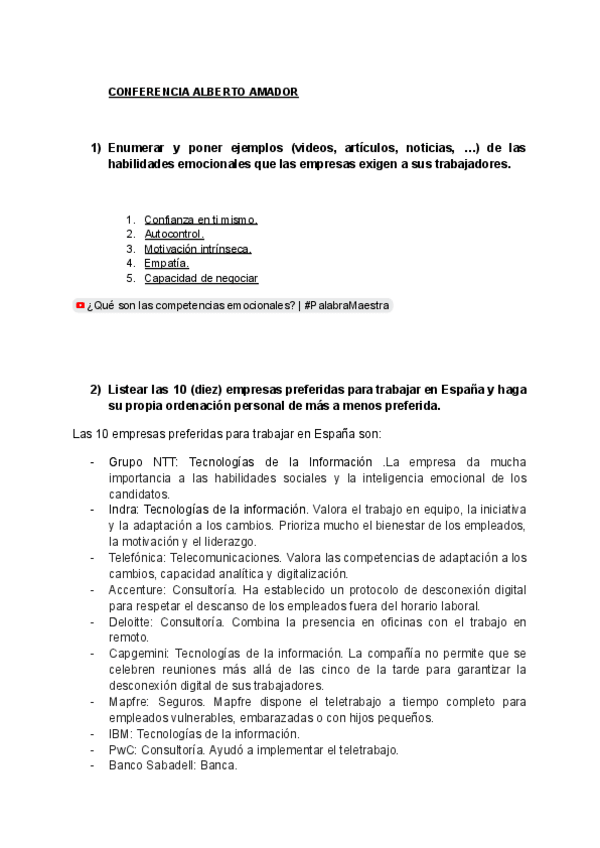 CONFERENCIA ALBERTO AMADOR

1) Enumerar y poner ejemplos (videos, artículos, noticias, ...) de las habilidades emocionales que las empresas exigen a sus trabajadores.

1. Confianza en ti mismo.
2. Autocontrol.
3. Motivación intrínseca.
4. Empatía.
5. Capacidad de negociar

¿Qué son las competencias emocionales? | #PalabraMaestra

2) Listear las 10 (diez) empresas preferidas para trabajar en España y haga su propia ordenación personal de más a menos preferida.

Las 10 empresas preferidas para trabajar en España son:

- Grupo NTT: Tecnologías de la Información .La empresa da mucha importancia a las habilidades sociales y la inteligencia emocional de los candidatos.
- Indra: Tecnologías de la información. Valora el trabajo en equipo, la iniciativa y la adaptación a los cambios. Prioriza mucho el bienestar de los empleados, la motivación y el liderazgo.
- Telefónica: Telecomunicaciones. Valora las competencias de adaptación a los cambios, capacidad analítica y digitalización.
- Accenture: Consultoría. Ha establecido un protocolo de desconexión digital para respetar el descanso de los empleados fuera del horario laboral.
- Deloitte: Consultoría. Combina la presencia en oficinas con el trabajo en remoto.
- Capgemini: Tecnologías de la información. La compañía no permite que se celebren reuniones más allá de las cinco de la tarde para garantizar la desconexión digital de sus trabajadores.
- Mapfre: Seguros. Mapfre dispone el teletrabajo a tiempo completo para empleados vulnerables, embarazadas o con hijos pequeños.
- IBM: Tecnologías de la información.
- PwC: Consultoría. Ayudó a implementar el teletrabajo.
- Banco Sabadell: Banca.